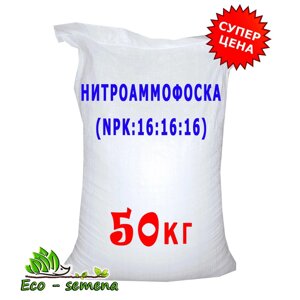 СУПЕР ЦЕНА

НИТРОАММОФОСКА
(NPK:16:16:16)

50кг

Eco - semena